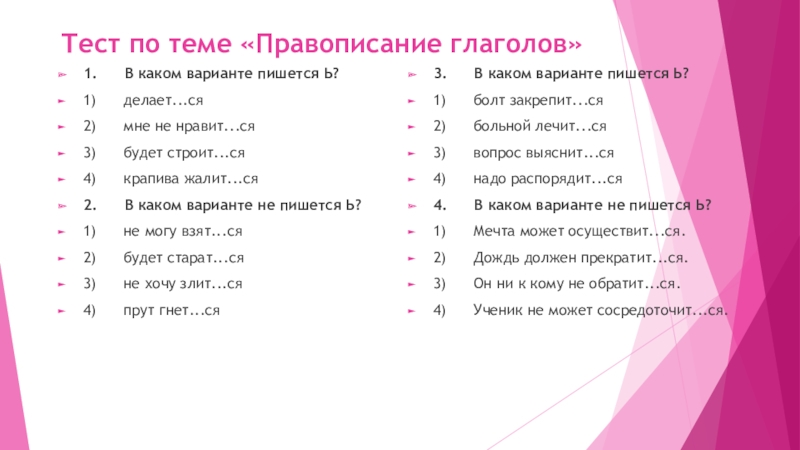 Тест по теме «Правописание глаголов»

1. В каком варианте пишется Ь?
1) делает...ся
2) мне не нравит...ся
3) будет строит...ся
4) крапива жалит...ся
2. В каком варианте не пишется Ь?
1) не могу взят...ся
2) будет старат...ся
3) не хочу злит...ся
4) прут гнет...ся

3. В каком варианте пишется Ь?
1) болт закрепит...ся
2) больной лечит...ся
3) вопрос выяснит...ся
4) надо распорядит...ся
4. В каком варианте не пишется Ь?
1) Мечта может осуществит...ся.
2) Дождь должен прекратит...ся.
3) Он ни к кому не обратит...ся.
4) Ученик не может сосредоточит...ся.